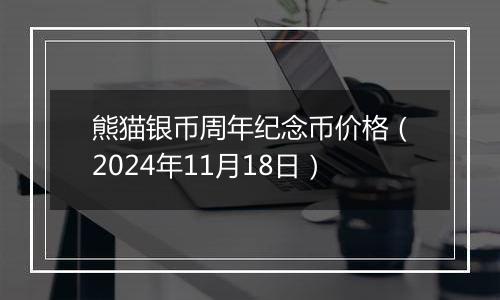 熊猫银币周年纪念币价格（2024年11月18日）